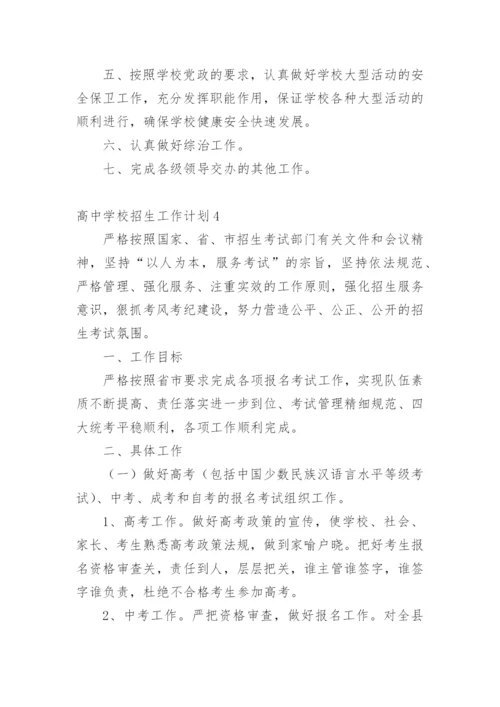 五、按照学校党政的要求，认真做好学校大型活动的安全保卫工作，充分发挥职能作用，保证学校各种大型活动的顺利进行，确保学校健康安全快速发展。

六、认真做好综治工作。

七、完成各级领导交办的其他工作。

高中学校招生工作计划4

严格按照国家、省、市招生考试部门有关文件和会议精神，坚持“以人为本，服务考试”的宗旨，坚持依法规范、严格管理、强化服务、注重实效的工作原则，强化招生服务意识，狠抓考风考纪建设，努力营造公平、公正、公开的招生考试氛围。

一、工作目标

严格按照省市要求完成各项报名考试工作，实现队伍素质不断提高、责任落实进一步到位、考试管理精细规范、四大统考平稳顺利，各项工作顺利完成。

二、具体工作

（一）做好高考（包括中国少数民族汉语言水平等级考试）、中考、成考和自考的报名考试组织工作。

1、高考工作。做好高考政策的宣传，使学校、社会、家长、考生熟悉高考政策法规，做到家喻户晓。把好考生报名资格审查关，责任到人，层层把关，谁主管谁签字，谁签字谁负责，杜绝不合格考生参加高考。

2、中考工作。严把资格审查，做好报名工作。对全县